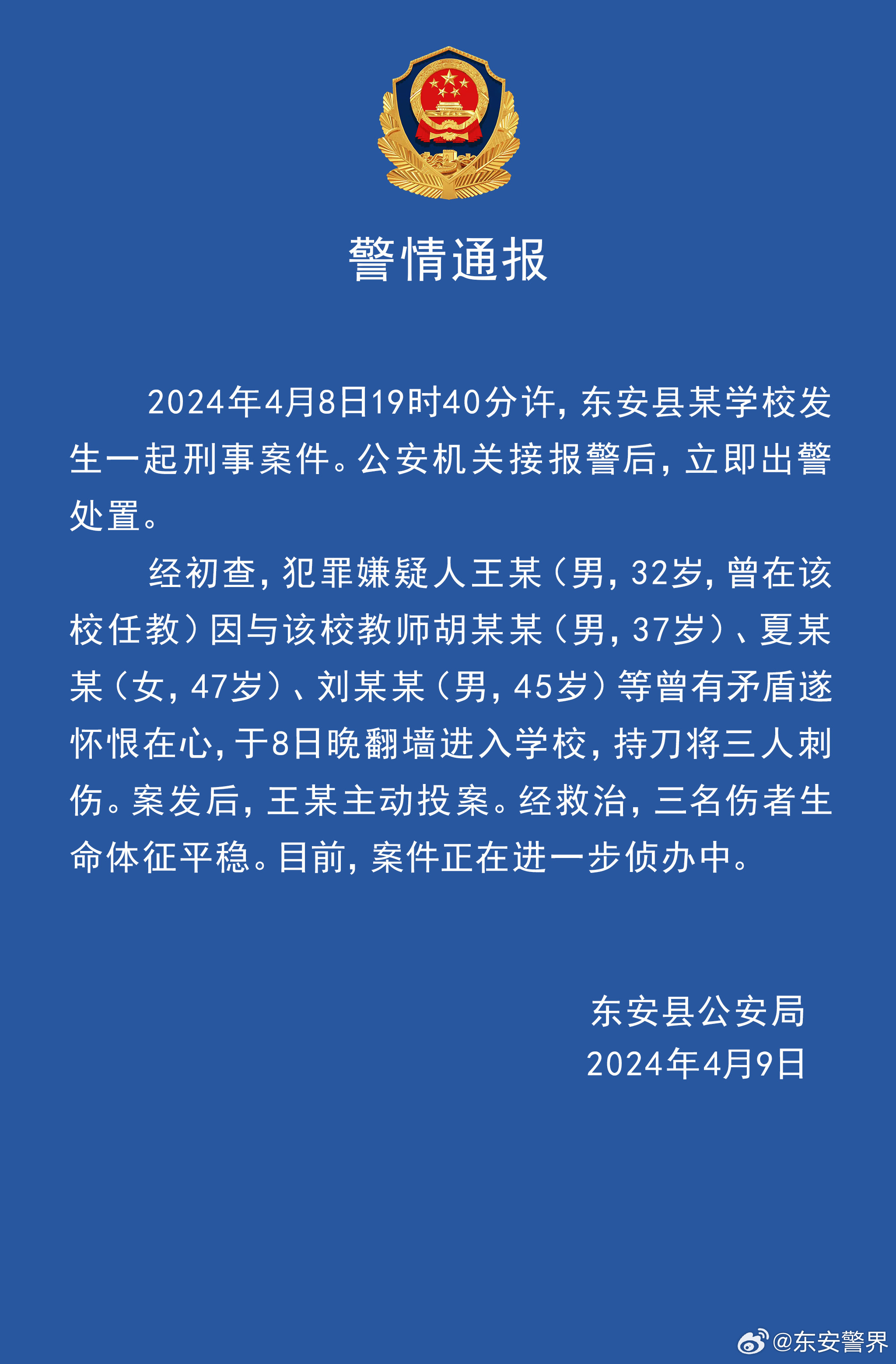 警情通报

2024年4月8日19时40分许，东安县某学校发生一起刑事案件。公安机关接报警后，立即出警处置。

经初查，犯罪嫌疑人王某（男，32岁，曾在该校任教）因与该校教师胡某某（男，37岁）、夏某某（女，47岁）、刘某某（男，45岁）等曾有矛盾遂怀恨在心，于8日晚翻墙进入学校，持刀将三人刺伤。案发后，王某主动投案。经救治，三名伤者生命体征平稳。目前，案件正在进一步侦办中。

东安县公安局
2024年4月9日

@东安警界